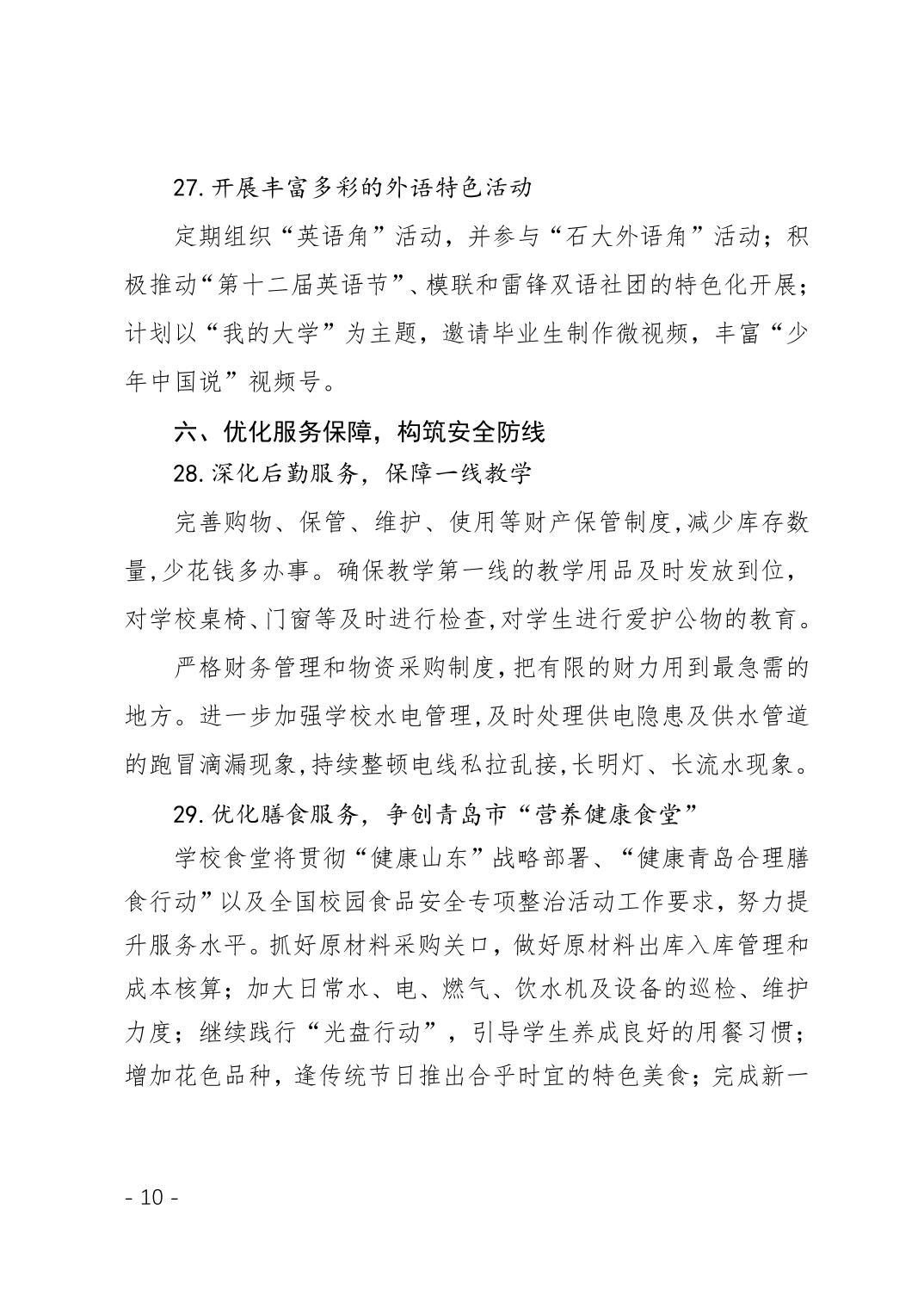 27. 开展丰富多彩的外语特色活动

定期组织“英语角”活动，并参与“石大外语角”活动；积极推动“第十二届英语节”、模联和雷锋双语社团的特色化开展；计划以“我的大学”为主题，邀请毕业生制作微视频，丰富“少年中国说”视频号。

六、优化服务保障，构筑安全防线

28. 深化后勤服务，保障一线教学

完善购物、保管、维护、使用等财产保管制度,减少库存数量,少花钱多办事。确保教学第一线的教学用品及时发放到位，对学校桌椅、门窗等及时进行检查,对学生进行爱护公物的教育。

严格财务管理和物资采购制度,把有限的财力用到最急需的地方。进一步加强学校水电管理,及时处理供电隐患及供水管道的跑冒滴漏现象,持续整顿电线私拉乱接,长明灯、长流水现象。

29. 优化膳食服务，争创青岛市“营养健康食堂”

学校食堂将贯彻“健康山东”战略部署、“健康青岛合理膳食行动”以及全国校园食品安全专项整治活动工作要求，努力提升服务水平。抓好原材料采购关口，做好原材料出库入库管理和成本核算；加大日常水、电、燃气、饮水机及设备的巡检、维护力度；继续践行“光盘行动”，引导学生养成良好的用餐习惯；增加花色品种，逢传统节日推出合乎时宜的特色美食；完成新一

- 10 -